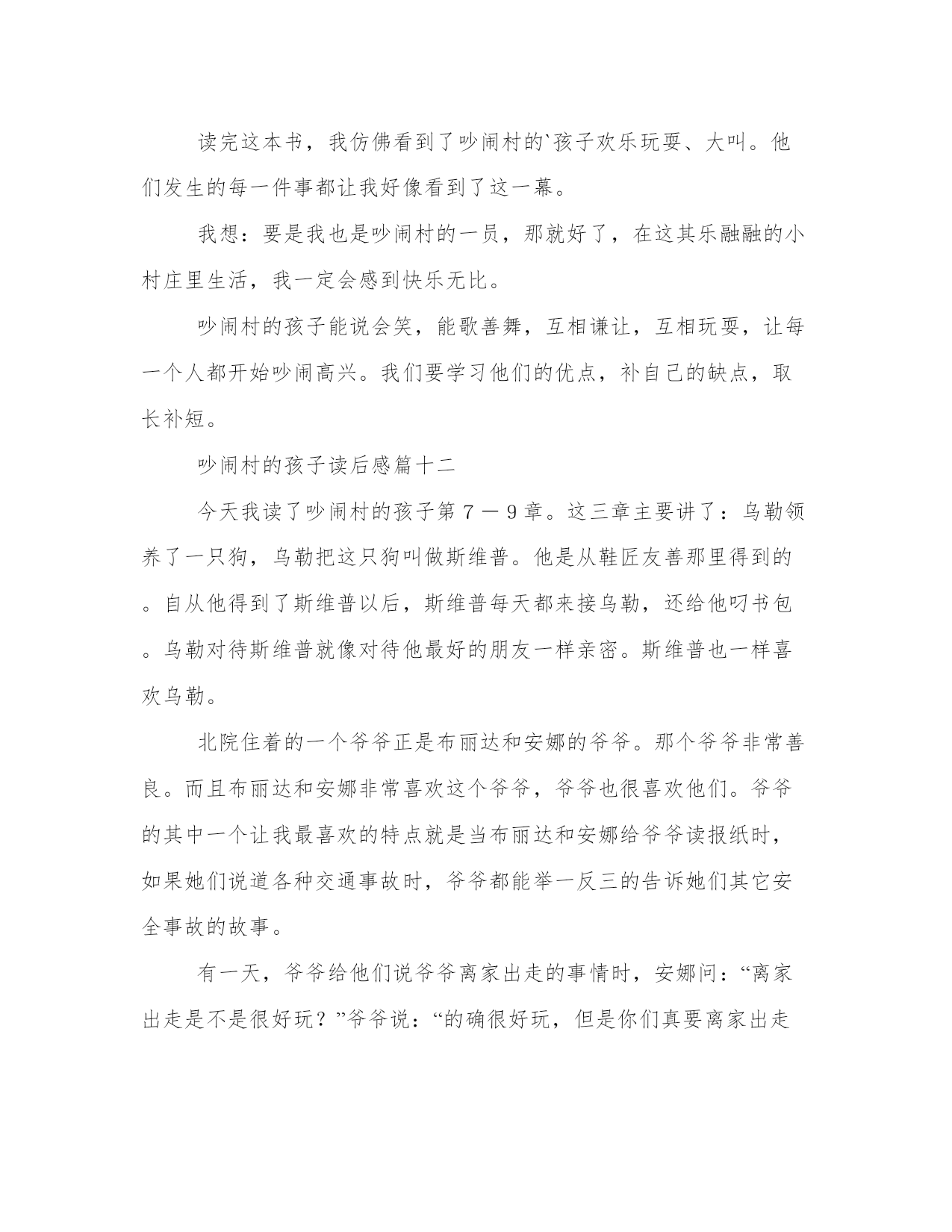 读完这本书，我仿佛看到了吵闹村的`孩子欢乐玩耍、大叫。他们发生的每一件事都让我好像看到了这一幕。

我想：要是我也是吵闹村的一员，那就好了，在这其乐融融的小村庄里生活，我一定会感到快乐无比。

吵闹村的孩子能说会笑，能歌善舞，互相谦让，互相玩耍，让每一个人都开始吵闹高兴。我们要学习他们的优点，补自己的缺点，取长补短。

吵闹村的孩子读后感篇十二

今天我读了吵闹村的孩子第７－９章。这三章主要讲了：乌勒领养了一只狗，乌勒把这只狗叫做斯维普。他是从鞋匠友善那里得到的。自从他得到了斯维普以后，斯维普每天都来接乌勒，还给他叼书包。乌勒对待斯维普就像对待他最好的朋友一样亲密。斯维普也一样喜欢乌勒。

北院住着的一个爷爷正是布丽达和安娜的爷爷。那个爷爷非常善良。而且布丽达和安娜非常喜欢这个爷爷，爷爷也很喜欢他们。爷爷的其中一个让我最喜欢的特点就是当布丽达和安娜给爷爷读报纸时，如果她们说道各种交通事故时，爷爷都能举一反三的告诉她们其它安全事故的故事。

有一天，爷爷给他们说爷爷离家出走的事情时，安娜问：“离家出走是不是很好玩？”爷爷说：“的确很好玩，但是你们真要离家出走